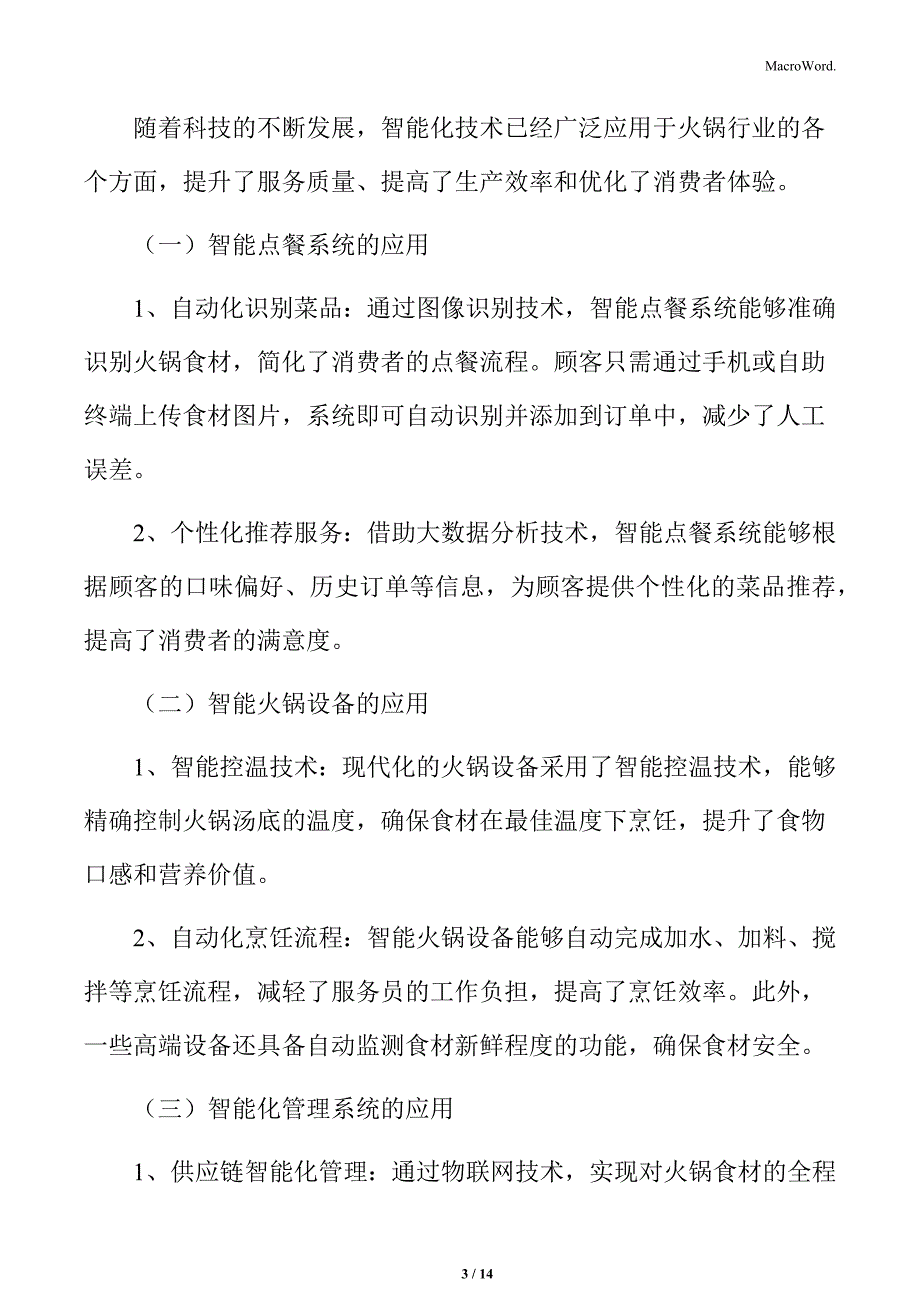 MacroWord.

随着科技的不断发展，智能化技术已经广泛应用于火锅行业的各个方面，提升了服务质量、提高了生产效率和优化了消费者体验。

（一）智能点餐系统的应用

1、自动化识别菜品：通过图像识别技术，智能点餐系统能够准确识别火锅食材，简化了消费者的点餐流程。顾客只需通过手机或自助终端上传食材图片，系统即可自动识别并添加到订单中，减少了人工误差。

2、个性化推荐服务：借助大数据分析技术，智能点餐系统能够根据顾客的口味偏好、历史订单等信息，为顾客提供个性化的菜品推荐，提高了消费者的满意度。

（二）智能火锅设备的应用

1、智能控温技术：现代化的火锅设备采用了智能控温技术，能够精确控制火锅汤底的温度，确保食材在最佳温度下烹饪，提升了食物口感和营养价值。

2、自动化烹饪流程：智能火锅设备能够自动完成加水、加料、搅拌等烹饪流程，减轻了服务员的工作负担，提高了烹饪效率。此外，一些高端设备还具备自动监测食材新鲜程度的功能，确保食材安全。

（三）智能化管理系统的应用

1、供应链智能化管理：通过物联网技术，实现对火锅食材的全程

3 / 14